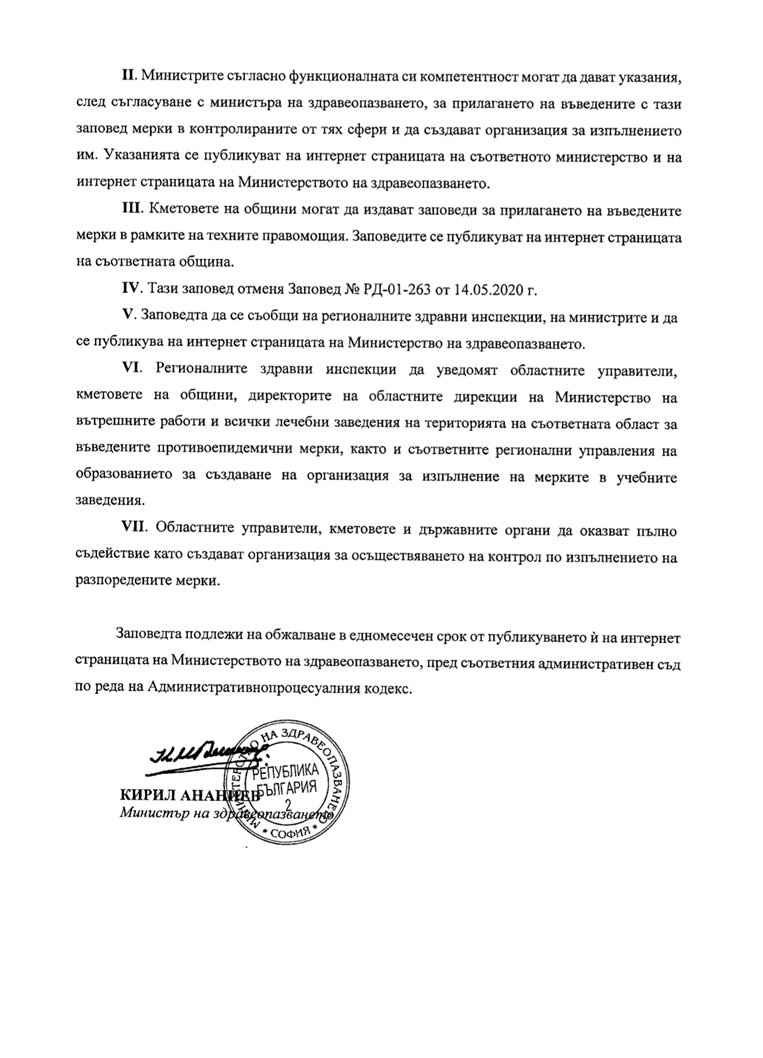 II. Министрите съгласно функционалната си компетентност могат да дават указания, след съгласуване с министъра на здравеопазването, за прилагането на въведените с тази заповед мерки в контролираните от тях сфери и да създават организация за изпълнението им. Указанията се публикуват на интернет страницата на съответното министерство и на интернет страницата на Министерството на здравеопазването.

III. Кметовете на общини могат да издават заповеди за прилагането на въведените мерки в рамките на техните правомощия. Заповедите се публикуват на интернет страницата на съответната община.

IV. Тази заповед отменя Заповед № РД-01-263 от 14.05.2020 г.

V. Заповедта да се съобщи на регионалните здравни инспекции, на министрите и да се публикува на интернет страницата на Министерство на здравеопазването.

VI. Регионалните здравни инспекции да уведомят областните управители, кметовете на общини, директорите на областните дирекции на Министерство на вътрешните работи и всички лечебни заведения на територията на съответната област за въведените противоепидемични мерки, както и съответните регионални управления на образованието за създаване на организация за изпълнение на мерките в учебните заведения.

VII. Областните управители, кметовете и държавните органи да оказват пълно съдействие като създават организация за осъществяването на контрол по изпълнението на разпоредените мерки.

Заповедта подлежи на обжалване в едномесечен срок от публикуването ѝ на интернет страницата на Министерството на здравеопазването, пред съответния административен съд по реда на Административнопроцесуалния кодекс.

МИНИСТЕРСТВО НА ЗДРАВЕОПАЗВАНЕТО РЕПУБЛИКА БЪЛГАРИЯ 2 СОФИЯ

КИРИЛ АНАНИЕВ
Министър на здравеопазването